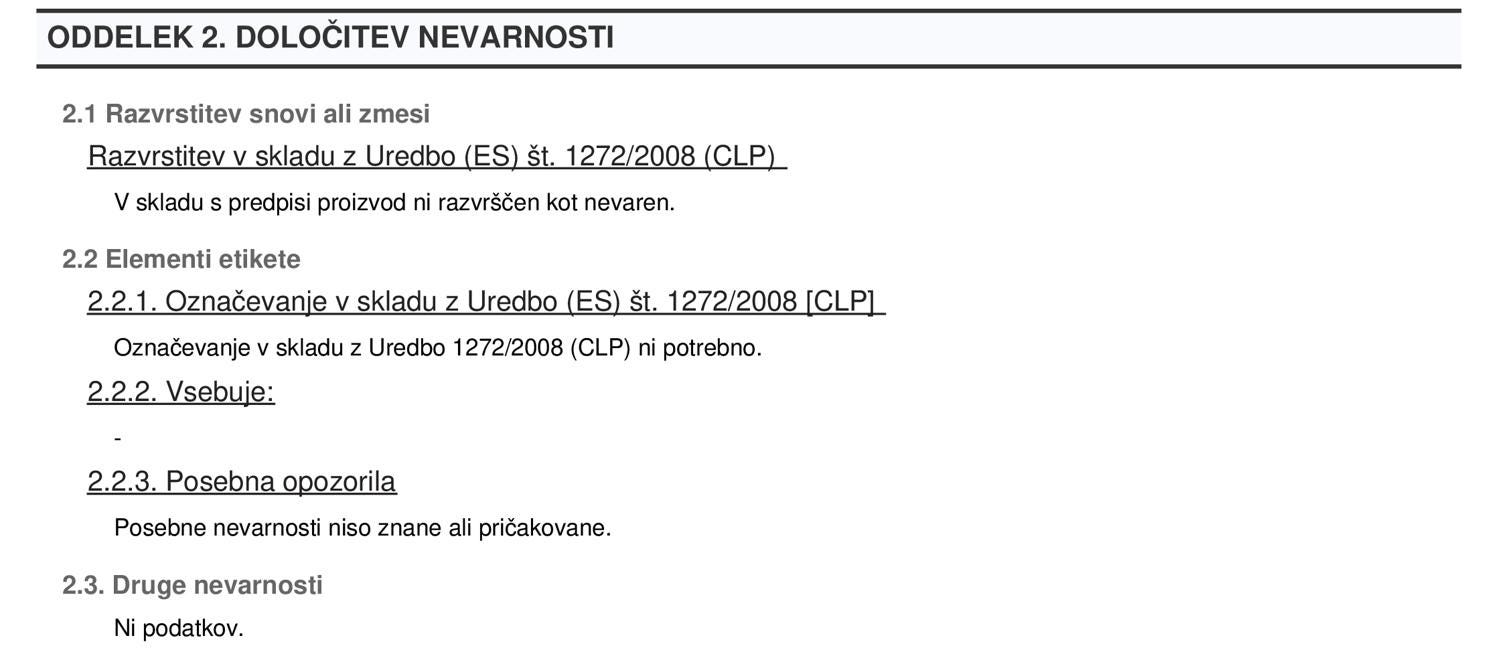 ODDELEK 2. DOLOČITEV NEVARNOSTI

2.1 Razvrstitev snovi ali zmesi

Razvrstitev v skladu z Uredbo (ES) št. 1272/2008 (CLP)

V skladu s predpisi proizvod ni razvrščen kot nevaren.

2.2 Elementi etikete

2.2.1. Označevanje v skladu z Uredbo (ES) št. 1272/2008 [CLP]

Označevanje v skladu z Uredbo 1272/2008 (CLP) ni potrebno.

2.2.2. Vsebuje:

-

2.2.3. Posebna opozorila

Posebne nevarnosti niso znane ali pričakovane.

2.3. Druge nevarnosti

Ni podatkov.